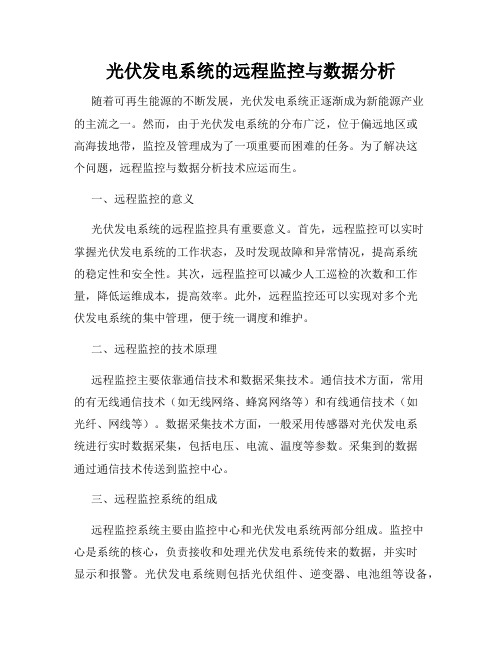 光伏发电系统的远程监控与数据分析

随着可再生能源的不断发展，光伏发电系统正逐渐成为新能源产业的主流之一。然而，由于光伏发电系统的分布广泛，位于偏远地区或高海拔地带，监控及管理成为了一项重要而困难的任务。为了解决这个问题，远程监控与数据分析技术应运而生。

一、远程监控的意义

光伏发电系统的远程监控具有重要意义。首先，远程监控可以实时掌握光伏发电系统的工作状态，及时发现故障和异常情况，提高系统的稳定性和安全性。其次，远程监控可以减少人工巡检的次数和工作量，降低运维成本，提高效率。此外，远程监控还可以实现对多个光伏发电系统的集中管理，便于统一调度和维护。

二、远程监控的技术原理

远程监控主要依靠通信技术和数据采集技术。通信技术方面，常用的有无线通信技术（如无线网络、蜂窝网络等）和有线通信技术（如光纤、网线等）。数据采集技术方面，一般采用传感器对光伏发电系统进行实时数据采集，包括电压、电流、温度等参数。采集到的数据通过通信技术传送到监控中心。

三、远程监控系统的组成

远程监控系统主要由监控中心和光伏发电系统两部分组成。监控中心是系统的核心，负责接收和处理光伏发电系统传来的数据，并实时显示和报警。光伏发电系统则包括光伏组件、逆变器、电池组等设备，